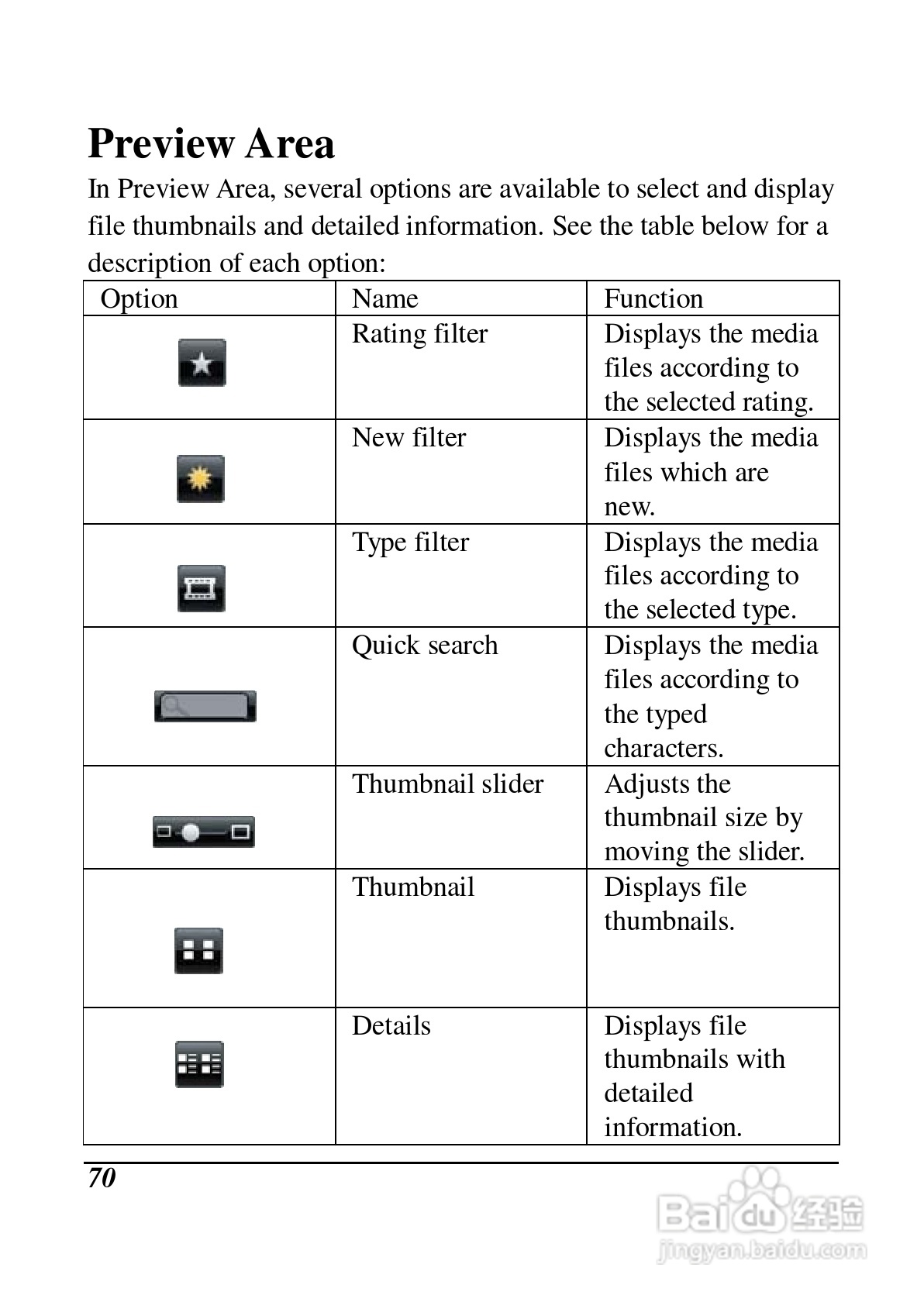 Preview Area

In Preview Area, several options are available to select and display file thumbnails and detailed information. See the table below for a description of each option:

| Option | Name | Function |
|---|---|---|
| | Rating filter | Displays the media files according to the selected rating. |
| | New filter | Displays the media files which are new. |
| | Type filter | Displays the media files according to the selected type. |
| | Quick search | Displays the media files according to the typed characters. |
| | Thumbnail slider | Adjusts the thumbnail size by moving the slider. |
| | Thumbnail | Displays file thumbnails. |
| | Details | Displays file thumbnails with detailed information. |

70

Baidu 经验
jingyan.baidu.com